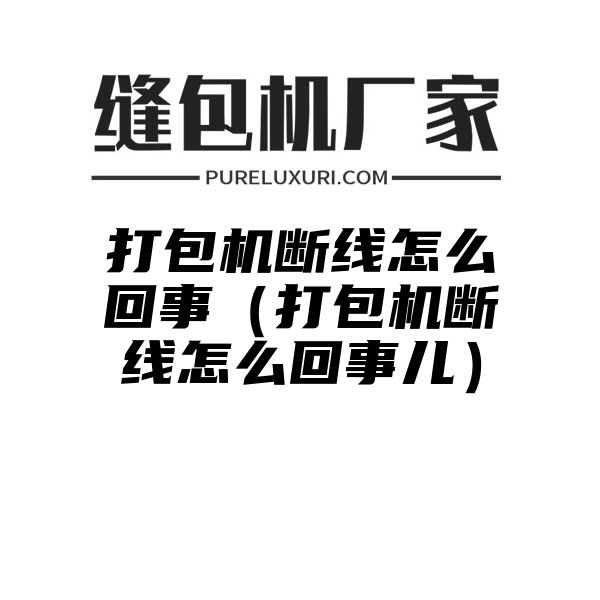 缝包机厂家

PURELUXURI.COM

打包机断线怎么回事（打包机断线怎么回事儿）